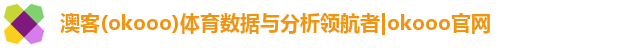 澳客(okooo)体育数据与分析领航者|okooo官网